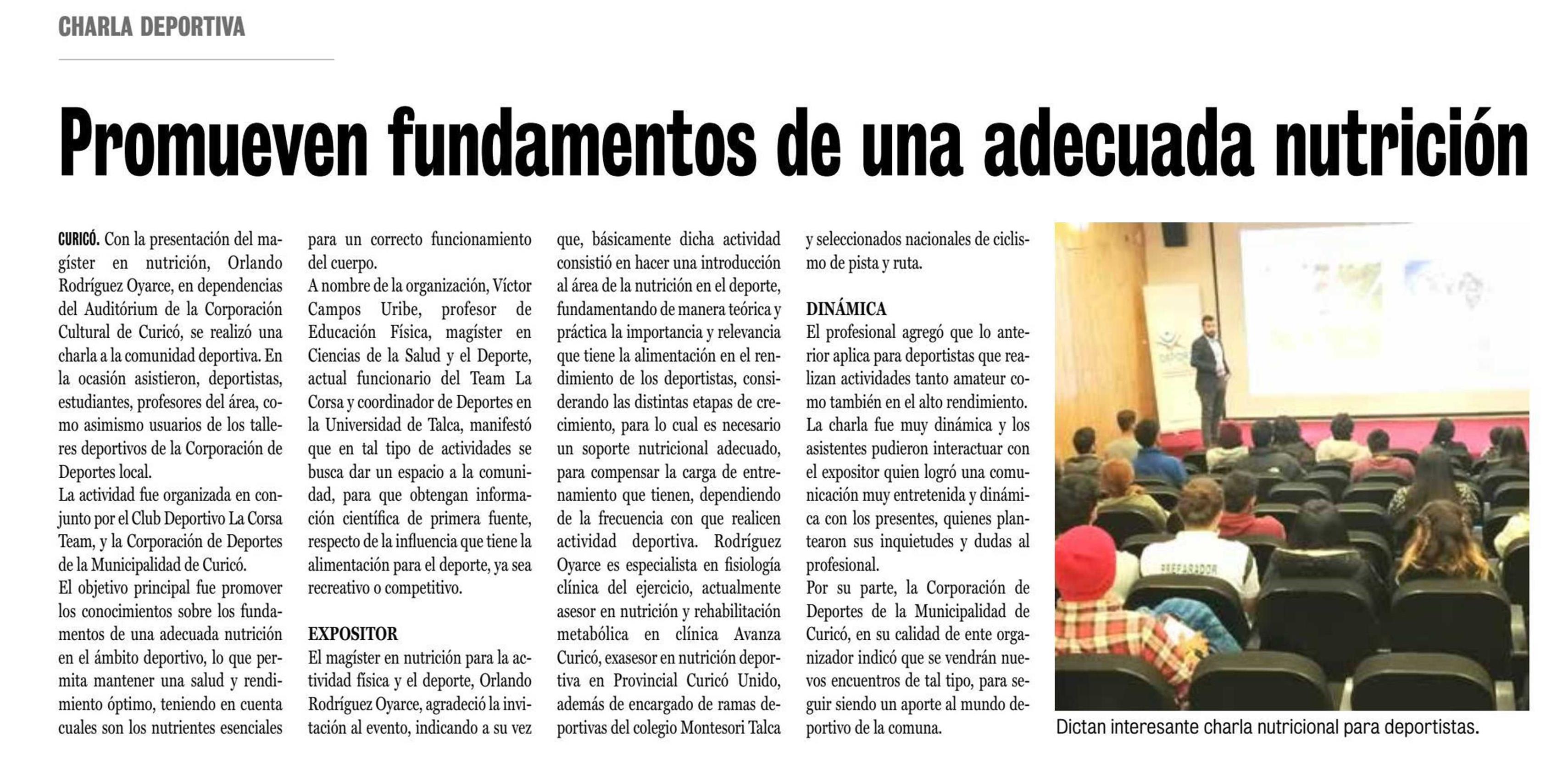 CHARLA DEPORTIVA

Promueven fundamentos de una adecuada nutrición

CURICÓ. Con la presentación del magíster en nutrición, Orlando Rodríguez Oyarce, en dependencias del Auditórium de la Corporación Cultural de Curicó, se realizó una charla a la comunidad deportiva. En la ocasión asistieron, deportistas, estudiantes, profesores del área, como asimismo usuarios de los talleres deportivos de la Corporación de Deportes local.

La actividad fue organizada en conjunto por el Club Deportivo La Corsa Team, y la Corporación de Deportes de la Municipalidad de Curicó.

El objetivo principal fue promover los conocimientos sobre los fundamentos de una adecuada nutrición en el ámbito deportivo, lo que permita mantener una salud y rendimiento óptimo, teniendo en cuenta cuales son los nutrientes esenciales para un correcto funcionamiento del cuerpo.

A nombre de la organización, Víctor Campos Uribe, profesor de Educación Física, magíster en Ciencias de la Salud y el Deporte, actual funcionario del Team La Corsa y coordinador de Deportes en la Universidad de Talca, manifestó que en tal tipo de actividades se busca dar un espacio a la comunidad, para que obtengan información científica de primera fuente, respecto de la influencia que tiene la alimentación para el deporte, ya sea recreativo o competitivo.

EXPOSITOR

El magíster en nutrición para la actividad física y el deporte, Orlando Rodríguez Oyarce, agradeció la invitación al evento, indicando a su vez que, básicamente dicha actividad consistió en hacer una introducción al área de la nutrición en el deporte, fundamentando de manera teórica y práctica la importancia y relevancia que tiene la alimentación en el rendimiento de los deportistas, considerando las distintas etapas de crecimiento, para lo cual es necesario un soporte nutricional adecuado, para compensar la carga de entrenamiento que tienen, dependiendo de la frecuencia con que realicen actividad deportiva. Rodríguez Oyarce es especialista en fisiología clínica del ejercicio, actualmente asesor en nutrición y rehabilitación metabólica en clínica Avanza Curicó, exasesor en nutrición deportiva en Provincial Curicó Unido, además de encargado de ramas deportivas del colegio Montesori Talca y seleccionados nacionales de ciclismo de pista y ruta.

DINÁMICA

El profesional agregó que lo anterior aplica para deportistas que realizan actividades tanto amateur como también en el alto rendimiento.

La charla fue muy dinámica y los asistentes pudieron interactuar con el expositor quien logró una comunicación muy entretenida y dinámica con los presentes, quienes plantearon sus inquietudes y dudas al profesional.

Por su parte, la Corporación de Deportes de la Municipalidad de Curicó, en su calidad de ente organizador indicó que se vendrán nuevos encuentros de tal tipo, para seguir siendo un aporte al mundo deportivo de la comuna.

PREPARADOR

Dictan interesante charla nutricional para deportistas.